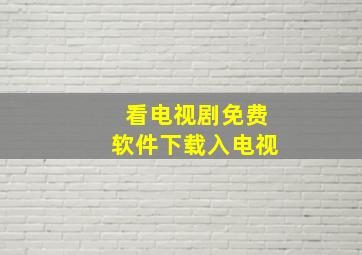 看电视剧免费
软件下载入电视